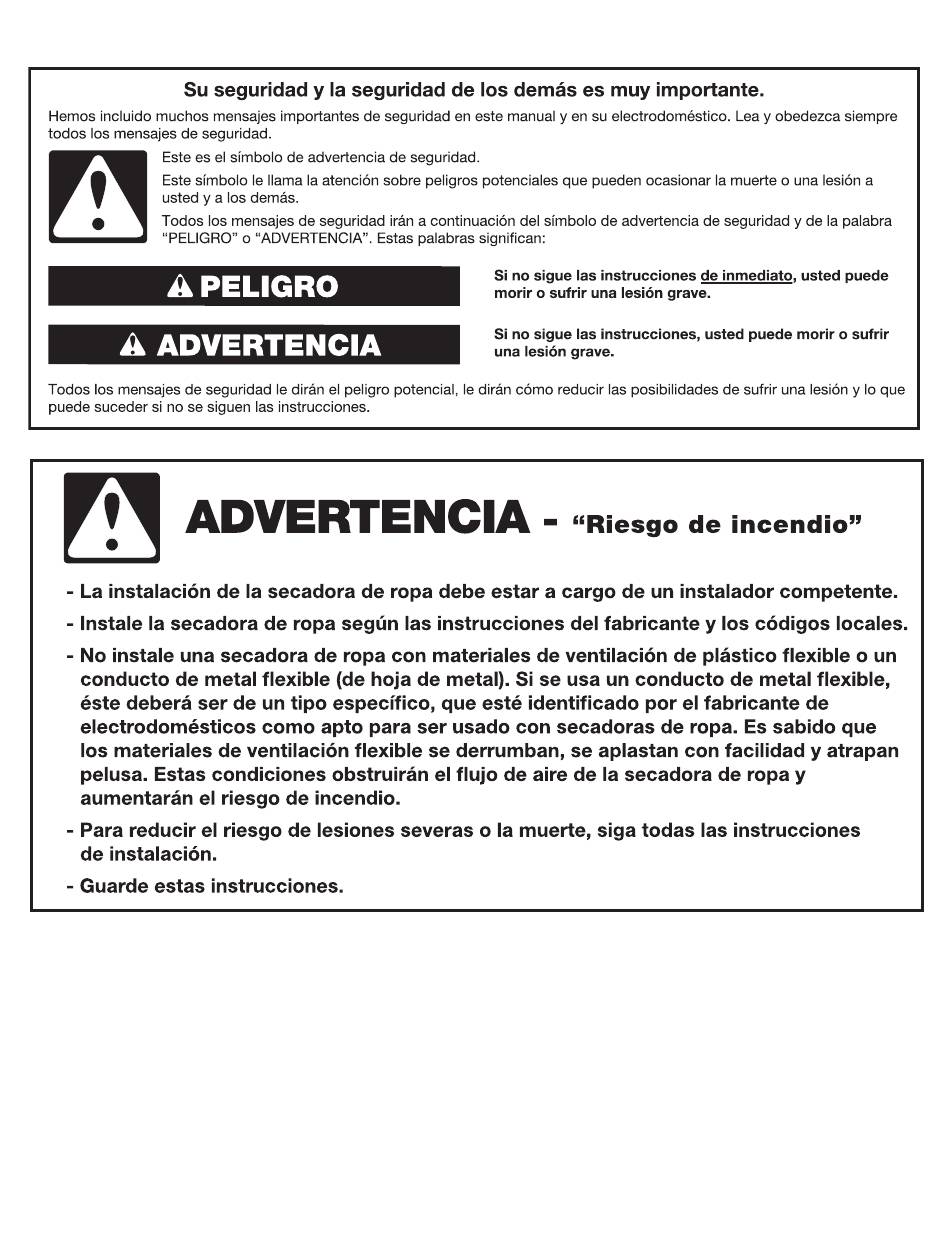 Su seguridad y la seguridad de los demás es muy importante.

Hemos incluido muchos mensajes importantes de seguridad en este manual y en su electrodoméstico. Lea y obedezca siempre todos los mensajes de seguridad.

Este es el símbolo de advertencia de seguridad.

Este símbolo le llama la atención sobre peligros potenciales que pueden ocasionar la muerte o una lesión a usted y a los demás.

Todos los mensajes de seguridad irán a continuación del símbolo de advertencia de seguridad y de la palabra "PELIGRO" o "ADVERTENCIA". Estas palabras significan:

PELIGRO

Si no sigue las instrucciones de inmediato, usted puede morir o sufrir una lesión grave.

ADVERTENCIA

Si no sigue las instrucciones, usted puede morir o sufrir una lesión grave.

Todos los mensajes de seguridad le dirán el peligro potencial, le dirán cómo reducir las posibilidades de sufrir una lesión y lo que puede suceder si no se siguen las instrucciones.

ADVERTENCIA - "Riesgo de incendio"

- La instalación de la secadora de ropa debe estar a cargo de un instalador competente.

- Instale la secadora de ropa según las instrucciones del fabricante y los códigos locales.

- No instale una secadora de ropa con materiales de ventilación de plástico flexible o un conducto de metal flexible (de hoja de metal). Si se usa un conducto de metal flexible, éste deberá ser de un tipo específico, que esté identificado por el fabricante de electrodomésticos como apto para ser usado con secadoras de ropa. Es sabido que los materiales de ventilación flexible se derrumban, se aplastan con facilidad y atrapan pelusa. Estas condiciones obstruirán el flujo de aire de la secadora de ropa y aumentarán el riesgo de incendio.

- Para reducir el riesgo de lesiones severas o la muerte, siga todas las instrucciones de instalación.

- Guarde estas instrucciones.